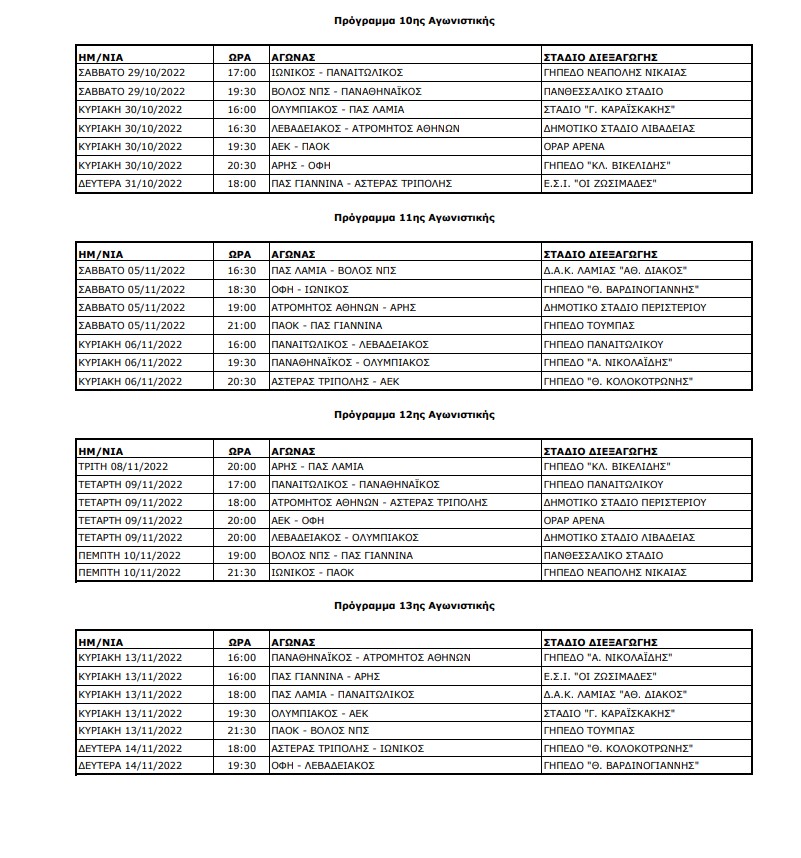 Πρόγραμμα 10ης Αγωνιστικής

| ΗΜ/ΝΙΑ | ΩΡΑ | ΑΓΩΝΑΣ | ΣΤΑΔΙΟ ΔΙΕΞΑΓΩΓΗΣ |
|---|---|---|---|
| ΣΑΒΒΑΤΟ 29/10/2022 | 17:00 | ΙΩΝΙΚΟΣ - ΠΑΝΑΙΤΩΛΙΚΟΣ | ΓΗΠΕΔΟ ΝΕΑΠΟΛΗΣ ΝΙΚΑΙΑΣ |
| ΣΑΒΒΑΤΟ 29/10/2022 | 19:30 | ΒΟΛΟΣ ΝΠΣ - ΠΑΝΑΘΗΝΑΪΚΟΣ | ΠΑΝΘΕΣΣΑΛΙΚΟ ΣΤΑΔΙΟ |
| ΚΥΡΙΑΚΗ 30/10/2022 | 16:00 | ΟΛΥΜΠΙΑΚΟΣ - ΠΑΣ ΛΑΜΙΑ | ΣΤΑΔΙΟ "Γ. ΚΑΡΑΪΣΚΑΚΗΣ" |
| ΚΥΡΙΑΚΗ 30/10/2022 | 16:30 | ΛΕΒΑΔΕΙΑΚΟΣ - ΑΤΡΟΜΗΤΟΣ ΑΘΗΝΩΝ | ΔΗΜΟΤΙΚΟ ΣΤΑΔΙΟ ΛΙΒΑΔΕΙΑΣ |
| ΚΥΡΙΑΚΗ 30/10/2022 | 19:30 | ΑΕΚ - ΠΑΟΚ | ΟΡΑΡ ΑΡΕΝΑ |
| ΚΥΡΙΑΚΗ 30/10/2022 | 20:30 | ΑΡΗΣ - ΟΦΗ | ΓΗΠΕΔΟ "ΚΛ. ΒΙΚΕΛΙΔΗΣ" |
| ΔΕΥΤΕΡΑ 31/10/2022 | 18:00 | ΠΑΣ ΓΙΑΝΝΙΝΑ - ΑΣΤΕΡΑΣ ΤΡΙΠΟΛΗΣ | Ε.Σ.Ι. "ΟΙ ΖΩΣΙΜΑΔΕΣ" |

Πρόγραμμα 11ης Αγωνιστικής

| ΗΜ/ΝΙΑ | ΩΡΑ | ΑΓΩΝΑΣ | ΣΤΑΔΙΟ ΔΙΕΞΑΓΩΓΗΣ |
|---|---|---|---|
| ΣΑΒΒΑΤΟ 05/11/2022 | 16:30 | ΠΑΣ ΛΑΜΙΑ - ΒΟΛΟΣ ΝΠΣ | Δ.Α.Κ. ΛΑΜΙΑΣ "ΑΘ. ΔΙΑΚΟΣ" |
| ΣΑΒΒΑΤΟ 05/11/2022 | 18:30 | ΟΦΗ - ΙΩΝΙΚΟΣ | ΓΗΠΕΔΟ "Θ. ΒΑΡΔΙΝΟΓΙΑΝΝΗΣ" |
| ΣΑΒΒΑΤΟ 05/11/2022 | 19:00 | ΑΤΡΟΜΗΤΟΣ ΑΘΗΝΩΝ - ΑΡΗΣ | ΔΗΜΟΤΙΚΟ ΣΤΑΔΙΟ ΠΕΡΙΣΤΕΡΙΟΥ |
| ΣΑΒΒΑΤΟ 05/11/2022 | 21:00 | ΠΑΟΚ - ΠΑΣ ΓΙΑΝΝΙΝΑ | ΓΗΠΕΔΟ ΤΟΥΜΠΑΣ |
| ΚΥΡΙΑΚΗ 06/11/2022 | 16:00 | ΠΑΝΑΙΤΩΛΙΚΟΣ - ΛΕΒΑΔΕΙΑΚΟΣ | ΓΗΠΕΔΟ ΠΑΝΑΙΤΩΛΙΚΟΥ |
| ΚΥΡΙΑΚΗ 06/11/2022 | 19:30 | ΠΑΝΑΘΗΝΑΪΚΟΣ - ΟΛΥΜΠΙΑΚΟΣ | ΓΗΠΕΔΟ "Α. ΝΙΚΟΛΑΪΔΗΣ" |
| ΚΥΡΙΑΚΗ 06/11/2022 | 20:30 | ΑΣΤΕΡΑΣ ΤΡΙΠΟΛΗΣ - ΑΕΚ | ΓΗΠΕΔΟ "Θ. ΚΟΛΟΚΟΤΡΩΝΗΣ" |

Πρόγραμμα 12ης Αγωνιστικής

| ΗΜ/ΝΙΑ | ΩΡΑ | ΑΓΩΝΑΣ | ΣΤΑΔΙΟ ΔΙΕΞΑΓΩΓΗΣ |
|---|---|---|---|
| ΤΡΙΤΗ 08/11/2022 | 20:00 | ΑΡΗΣ - ΠΑΣ ΛΑΜΙΑ | ΓΗΠΕΔΟ "ΚΛ. ΒΙΚΕΛΙΔΗΣ" |
| ΤΕΤΑΡΤΗ 09/11/2022 | 17:00 | ΠΑΝΑΙΤΩΛΙΚΟΣ - ΠΑΝΑΘΗΝΑΪΚΟΣ | ΓΗΠΕΔΟ ΠΑΝΑΙΤΩΛΙΚΟΥ |
| ΤΕΤΑΡΤΗ 09/11/2022 | 18:00 | ΑΤΡΟΜΗΤΟΣ ΑΘΗΝΩΝ - ΑΣΤΕΡΑΣ ΤΡΙΠΟΛΗΣ | ΔΗΜΟΤΙΚΟ ΣΤΑΔΙΟ ΠΕΡΙΣΤΕΡΙΟΥ |
| ΤΕΤΑΡΤΗ 09/11/2022 | 20:00 | ΑΕΚ - ΟΦΗ | ΟΡΑΡ ΑΡΕΝΑ |
| ΤΕΤΑΡΤΗ 09/11/2022 | 20:00 | ΛΕΒΑΔΕΙΑΚΟΣ - ΟΛΥΜΠΙΑΚΟΣ | ΔΗΜΟΤΙΚΟ ΣΤΑΔΙΟ ΛΙΒΑΔΕΙΑΣ |
| ΠΕΜΠΤΗ 10/11/2022 | 19:00 | ΒΟΛΟΣ ΝΠΣ - ΠΑΣ ΓΙΑΝΝΙΝΑ | ΠΑΝΘΕΣΣΑΛΙΚΟ ΣΤΑΔΙΟ |
| ΠΕΜΠΤΗ 10/11/2022 | 21:30 | ΙΩΝΙΚΟΣ - ΠΑΟΚ | ΓΗΠΕΔΟ ΝΕΑΠΟΛΗΣ ΝΙΚΑΙΑΣ |

Πρόγραμμα 13ης Αγωνιστικής

| ΗΜ/ΝΙΑ | ΩΡΑ | ΑΓΩΝΑΣ | ΣΤΑΔΙΟ ΔΙΕΞΑΓΩΓΗΣ |
|---|---|---|---|
| ΚΥΡΙΑΚΗ 13/11/2022 | 16:00 | ΠΑΝΑΘΗΝΑΪΚΟΣ - ΑΤΡΟΜΗΤΟΣ ΑΘΗΝΩΝ | ΓΗΠΕΔΟ "Α. ΝΙΚΟΛΑΪΔΗΣ" |
| ΚΥΡΙΑΚΗ 13/11/2022 | 16:00 | ΠΑΣ ΓΙΑΝΝΙΝΑ - ΑΡΗΣ | Ε.Σ.Ι. "ΟΙ ΖΩΣΙΜΑΔΕΣ" |
| ΚΥΡΙΑΚΗ 13/11/2022 | 18:00 | ΠΑΣ ΛΑΜΙΑ - ΠΑΝΑΙΤΩΛΙΚΟΣ | Δ.Α.Κ. ΛΑΜΙΑΣ "ΑΘ. ΔΙΑΚΟΣ" |
| ΚΥΡΙΑΚΗ 13/11/2022 | 19:30 | ΟΛΥΜΠΙΑΚΟΣ - ΑΕΚ | ΣΤΑΔΙΟ "Γ. ΚΑΡΑΪΣΚΑΚΗΣ" |
| ΚΥΡΙΑΚΗ 13/11/2022 | 21:30 | ΠΑΟΚ - ΒΟΛΟΣ ΝΠΣ | ΓΗΠΕΔΟ ΤΟΥΜΠΑΣ |
| ΔΕΥΤΕΡΑ 14/11/2022 | 18:00 | ΑΣΤΕΡΑΣ ΤΡΙΠΟΛΗΣ - ΙΩΝΙΚΟΣ | ΓΗΠΕΔΟ "Θ. ΚΟΛΟΚΟΤΡΩΝΗΣ" |
| ΔΕΥΤΕΡΑ 14/11/2022 | 19:30 | ΟΦΗ - ΛΕΒΑΔΕΙΑΚΟΣ | ΓΗΠΕΔΟ "Θ. ΒΑΡΔΙΝΟΓΙΑΝΝΗΣ" |